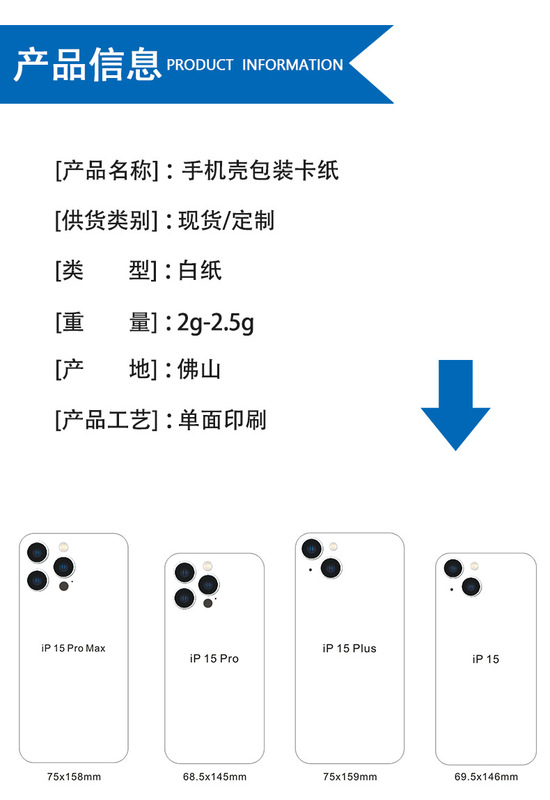 产品信息 PRODUCT INFORMATION

[产品名称]：手机壳包装卡纸

[供货类别]：现货/定制

[类 型]：白纸

[重 量]：2g-2.5g

[产 地]：佛山

[产品工艺]：单面印刷

iP 15 Pro Max

75x158mm

iP 15 Pro

68.5x145mm

iP 15 Plus

75x159mm

iP 15

69.5x146mm